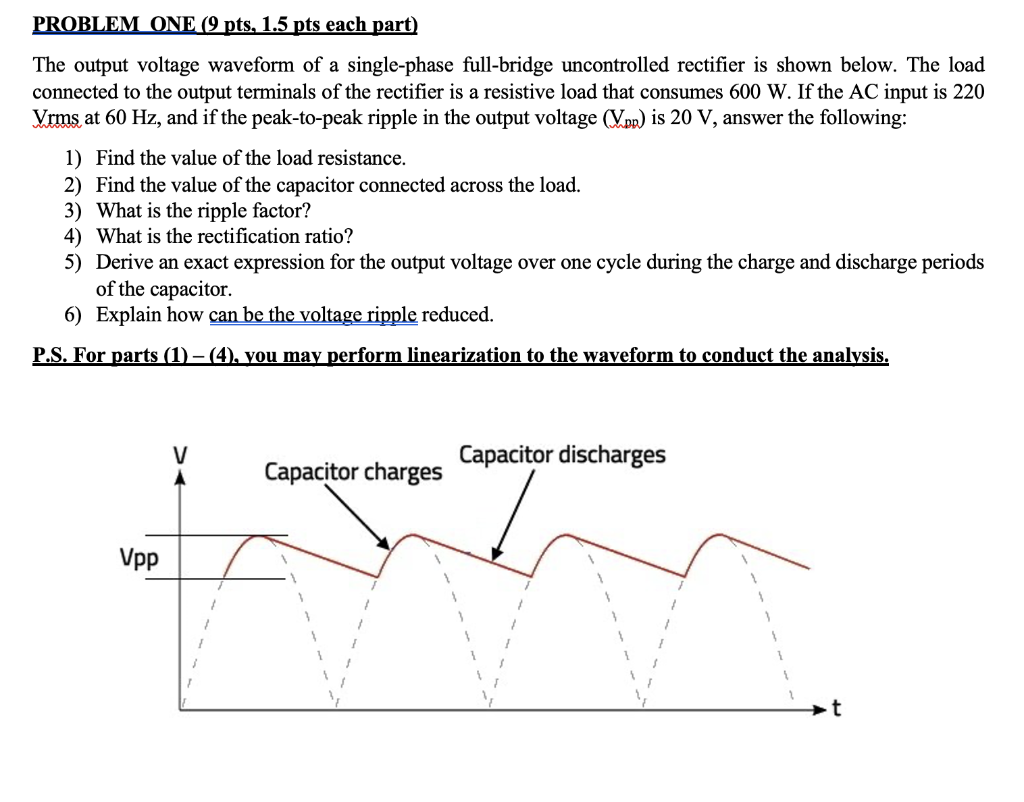 PROBLEM ONE (9 pts, 1.5 pts each part)

The output voltage waveform of a single-phase full-bridge uncontrolled rectifier is shown below. The load connected to the output terminals of the rectifier is a resistive load that consumes 600 W. If the AC input is 220 Vrms at 60 Hz, and if the peak-to-peak ripple in the output voltage ($V_{pp}$) is 20 V, answer the following:

1) Find the value of the load resistance.
2) Find the value of the capacitor connected across the load.
3) What is the ripple factor?
4) What is the rectification ratio?
5) Derive an exact expression for the output voltage over one cycle during the charge and discharge periods of the capacitor.
6) Explain how can be the voltage ripple reduced.

P.S. For parts (1) – (4), you may perform linearization to the waveform to conduct the analysis.

V

Capacitor charges

Capacitor discharges

Vpp

t